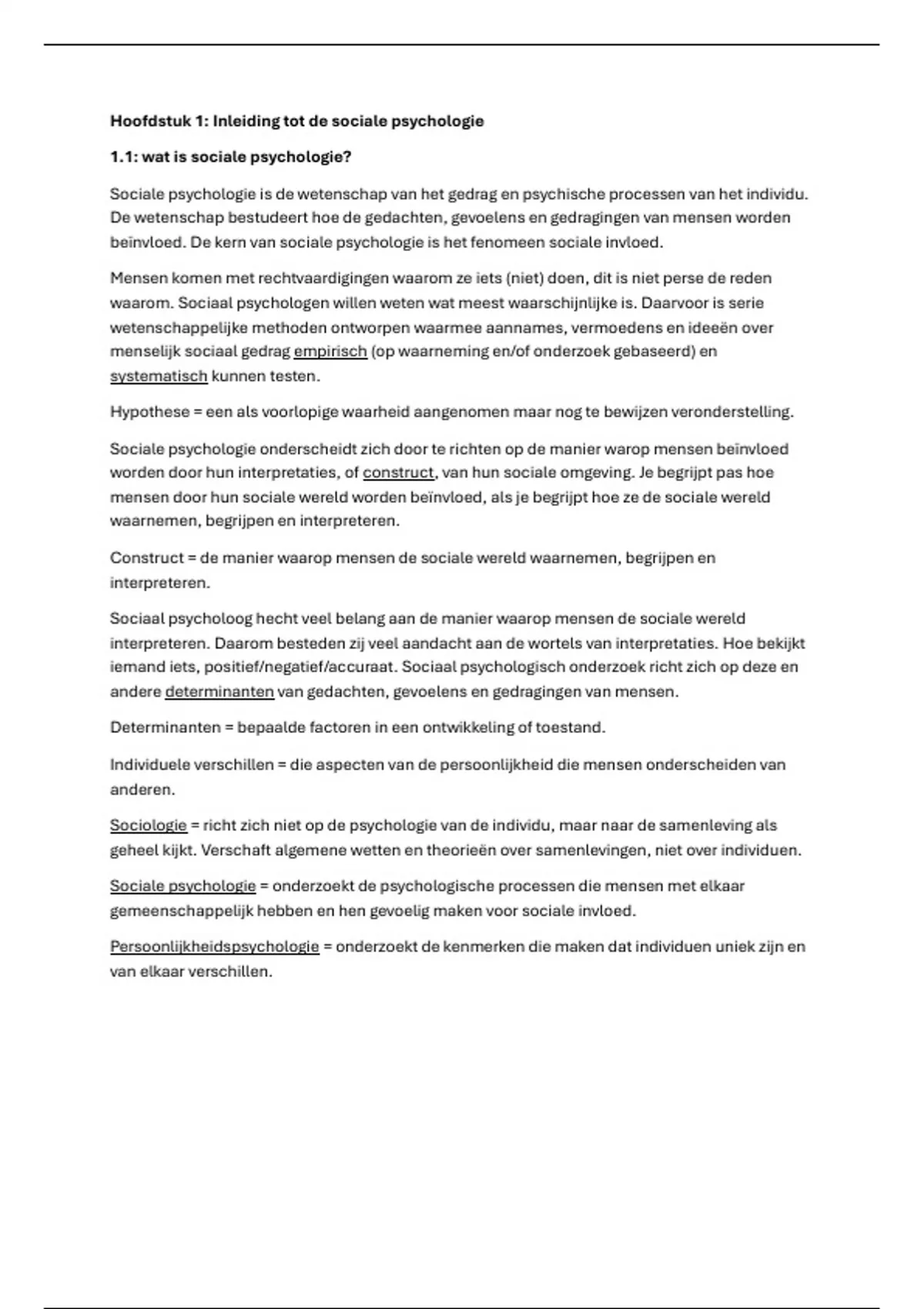 Hoofdstuk 1: Inleiding tot de sociale psychologie

1.1: wat is sociale psychologie?

Sociale psychologie is de wetenschap van het gedrag en psychische processen van het individu. De wetenschap bestudeert hoe de gedachten, gevoelens en gedragingen van mensen worden beïnvloed. De kern van sociale psychologie is het fenomeen sociale invloed.

Mensen komen met rechtvaardigingen waarom ze iets (niet) doen, dit is niet perse de reden waarom. Sociaal psychologen willen weten wat meest waarschijnlijke is. Daarvoor is serie wetenschappelijke methoden ontworpen waarmee aannames, vermoedens en ideeën over menselijk sociaal gedrag empirisch (op waarneming en/of onderzoek gebaseerd) en systematisch kunnen testen.

Hypothese = een als voorlopige waarheid aangenomen maar nog te bewijzen veronderstelling.

Sociale psychologie onderscheidt zich door te richten op de manier warop mensen beïnvloed worden door hun interpretaties, of construct, van hun sociale omgeving. Je begrijpt pas hoe mensen door hun sociale wereld worden beïnvloed, als je begrijpt hoe ze de sociale wereld waarnemen, begrijpen en interpreteren.

Construct = de manier waarop mensen de sociale wereld waarnemen, begrijpen en interpreteren.

Sociaal psycholoog hecht veel belang aan de manier waarop mensen de sociale wereld interpreteren. Daarom besteden zij veel aandacht aan de wortels van interpretaties. Hoe bekijkt iemand iets, positief/negatief/accuraat. Sociaal psychologisch onderzoek richt zich op deze en andere determinanten van gedachten, gevoelens en gedragingen van mensen.

Determinanten = bepaalde factoren in een ontwikkeling of toestand.

Individuele verschillen = die aspecten van de persoonlijkheid die mensen onderscheiden van anderen.

Sociologie = richt zich niet op de psychologie van de individu, maar naar de samenleving als geheel kijkt. Verschaft algemene wetten en theorieën over samenlevingen, niet over individuen.

Sociale psychologie = onderzoekt de psychologische processen die mensen met elkaar gemeenschappelijk hebben en hen gevoelig maken voor sociale invloed.

Persoonlijkheidspsychologie = onderzoekt de kenmerken die maken dat individuen uniek zijn en van elkaar verschillen.